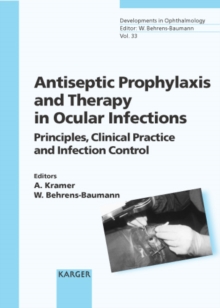 Developments in Ophthalmology
Editor: W. Behrens-Baumann
Vol. 33

Antiseptic Prophylaxis and Therapy in Ocular Infections

Principles, Clinical Practice and Infection Control

Editors
A. Kramer
W. Behrens-Baumann

KARGER